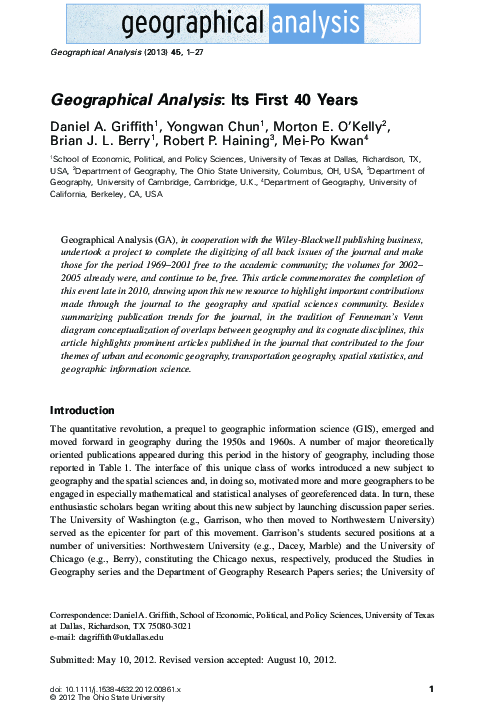 geographical analysis

Geographical Analysis (2013) 45, 1–27

Geographical Analysis: Its First 40 Years

Daniel A. Griffith$^1$, Yongwan Chun$^1$, Morton E. O'Kelly$^2$, Brian J. L. Berry$^1$, Robert P. Haining$^3$, Mei-Po Kwan$^4$

$^1$School of Economic, Political, and Policy Sciences, University of Texas at Dallas, Richardson, TX, USA, $^2$Department of Geography, The Ohio State University, Columbus, OH, USA, $^3$Department of Geography, University of Cambridge, Cambridge, U.K., $^4$Department of Geography, University of California, Berkeley, CA, USA

Geographical Analysis (GA), in cooperation with the Wiley-Blackwell publishing business, undertook a project to complete the digitizing of all back issues of the journal and make those for the period 1969–2001 free to the academic community; the volumes for 2002–2005 already were, and continue to be, free. This article commemorates the completion of this event late in 2010, drawing upon this new resource to highlight important contributions made through the journal to the geography and spatial sciences community. Besides summarizing publication trends for the journal, in the tradition of Fenneman's Venn diagram conceptualization of overlaps between geography and its cognate disciplines, this article highlights prominent articles published in the journal that contributed to the four themes of urban and economic geography, transportation geography, spatial statistics, and geographic information science.

Introduction

The quantitative revolution, a prequel to geographic information science (GIS), emerged and moved forward in geography during the 1950s and 1960s. A number of major theoretically oriented publications appeared during this period in the history of geography, including those reported in Table 1. The interface of this unique class of works introduced a new subject to geography and the spatial sciences and, in doing so, motivated more and more geographers to be engaged in especially mathematical and statistical analyses of georeferenced data. In turn, these enthusiastic scholars began writing about this new subject by launching discussion paper series. The University of Washington (e.g., Garrison, who then moved to Northwestern University) served as the epicenter for part of this movement. Garrison's students secured positions at a number of universities: Northwestern University (e.g., Dacey, Marble) and the University of Chicago (e.g., Berry), constituting the Chicago nexus, respectively, produced the Studies in Geography series and the Department of Geography Research Papers series; the University of

Correspondence: Daniel A. Griffith, School of Economic, Political, and Policy Sciences, University of Texas at Dallas, Richardson, TX 75080-3021
e-mail: dagriffith@utdallas.edu

Submitted: May 10, 2012. Revised version accepted: August 10, 2012.

doi: 10.1111/j.1538-4632.2012.00861.x
© 2012 The Ohio State University

1